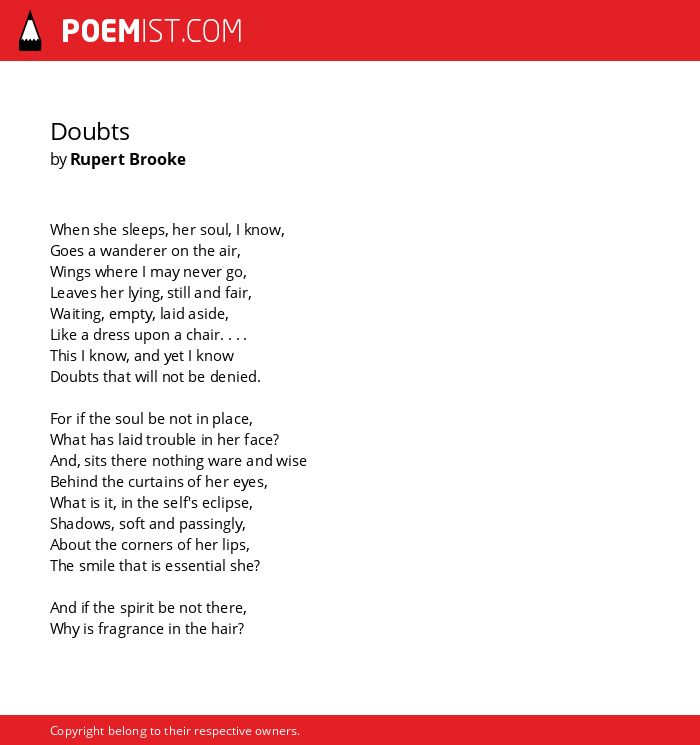 POEMIST.COM

Doubts
by Rupert Brooke

When she sleeps, her soul, I know,
Goes a wanderer on the air,
Wings where I may never go,
Leaves her lying, still and fair,
Waiting, empty, laid aside,
Like a dress upon a chair. . . .
This I know, and yet I know
Doubts that will not be denied.

For if the soul be not in place,
What has laid trouble in her face?
And, sits there nothing ware and wise
Behind the curtains of her eyes,
What is it, in the self's eclipse,
Shadows, soft and passingly,
About the corners of her lips,
The smile that is essential she?

And if the spirit be not there,
Why is fragrance in the hair?

Copyright belong to their respective owners.